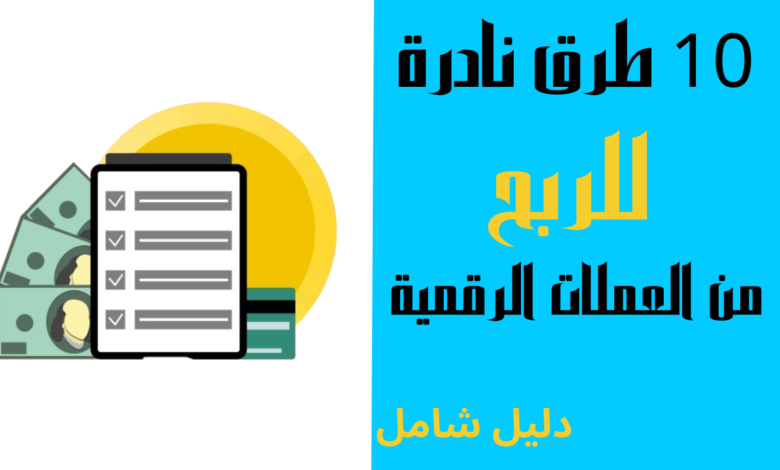 10 طرق نادرة

للربح

من العملات الرقمية

دليل شامل